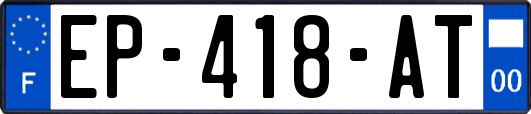 F
EP-418-AT
00